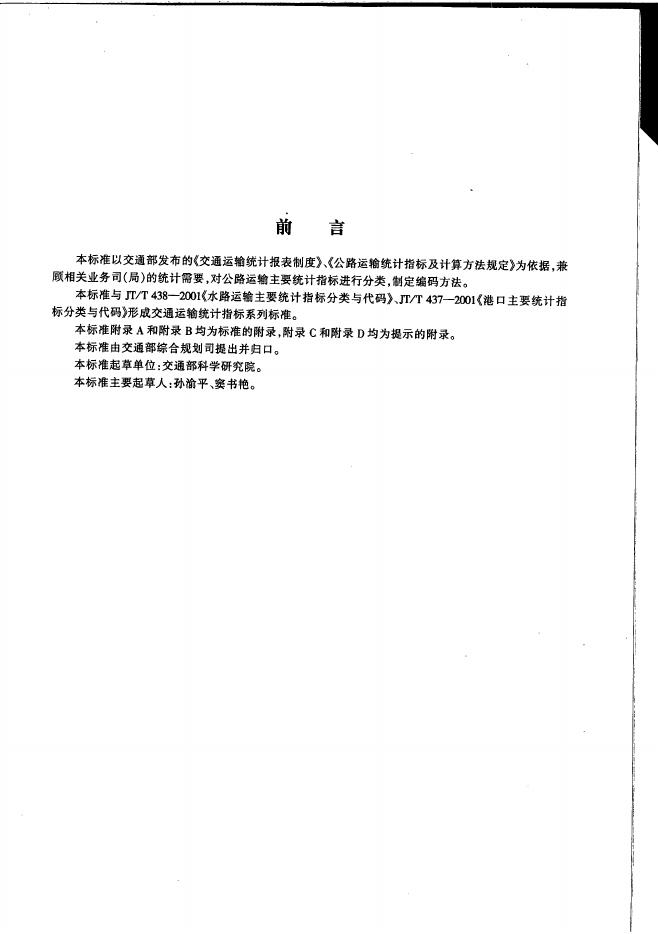 前　言

本标准以交通部发布的《交通运输统计报表制度》、《公路运输统计指标及计算方法规定》为依据，兼顾相关业务司(局)的统计需要，对公路运输主要统计指标进行分类，制定编码方法。

本标准与JT/T 438—2001《水路运输主要统计指标分类与代码》、JT/T 437—2001《港口主要统计指标分类与代码》形成交通运输统计指标系列标准。

本标准附录A和附录B均为标准的附录，附录C和附录D均为提示的附录。

本标准由交通部综合规划司提出并归口。

本标准起草单位：交通部科学研究院。

本标准主要起草人：孙渝平、窦书艳。